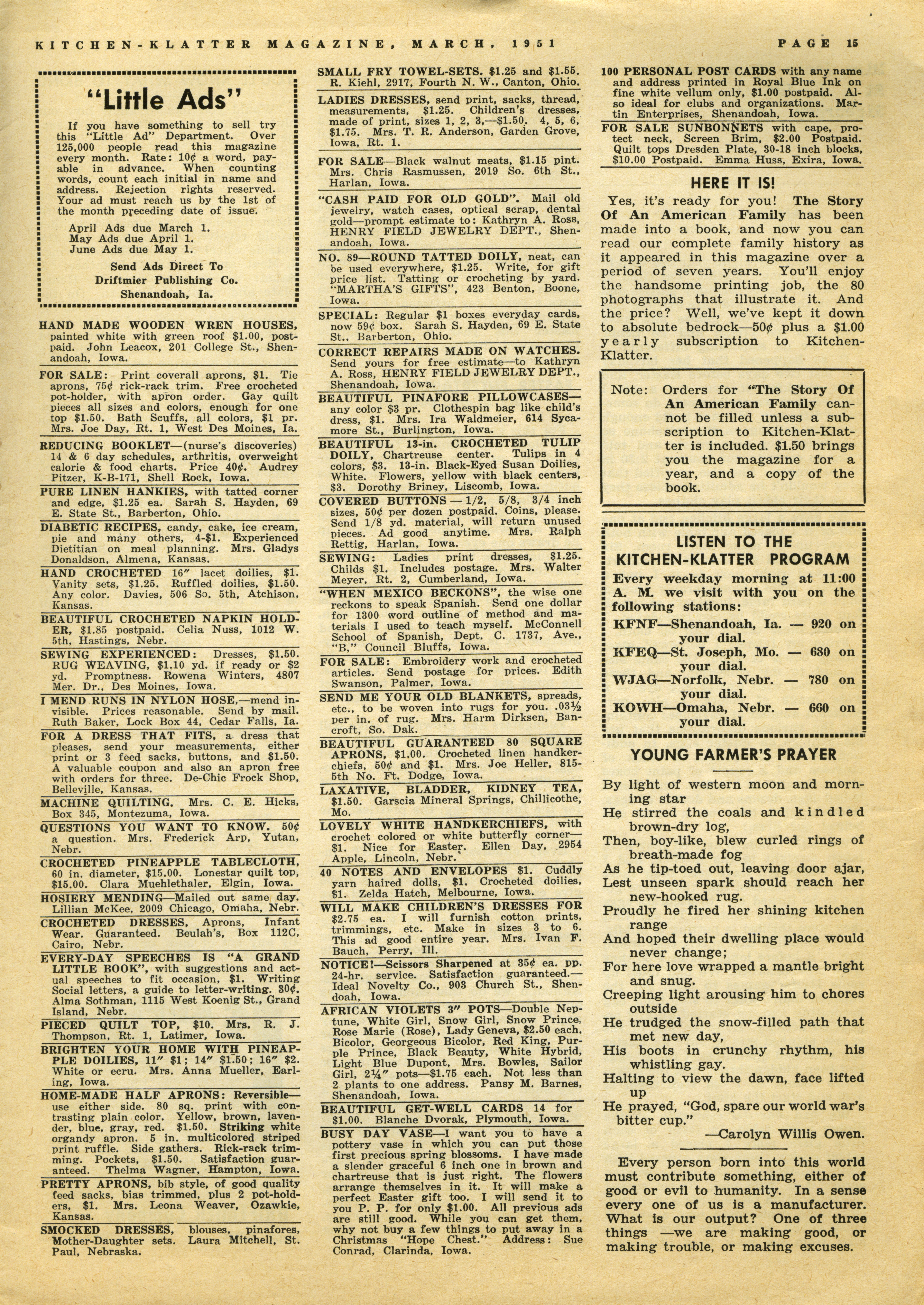 KITCHEN-KLATTER MAGAZINE, MARCH, 1951

PAGE 15

"Little Ads"

If you have something to sell try this "Little Ad" Department. Over 125,000 people read this magazine every month. Rate: 10¢ a word, payable in advance. When counting words, count each initial in name and address. Rejection rights reserved. Your ad must reach us by the 1st of the month preceding date of issue.

April Ads due March 1.
May Ads due April 1.
June Ads due May 1.

Send Ads Direct To
Driftmier Publishing Co.
Shenandoah, Ia.

HAND MADE WOODEN WREN HOUSES, painted white with green roof $1.00, postpaid. John Leacox, 201 College St., Shenandoah, Iowa.

FOR SALE: Print coverall aprons, $1. Tie aprons, 75¢ rick-rack trim. Free crocheted pot-holder, with apron order. Gay quilt pieces all sizes and colors, enough for one top $1.50. Bath Scuffs, all colors, $1 pr. Mrs. Joe Day, Rt. 1, West Des Moines, Ia.

REDUCING BOOKLET—(nurse's discoveries) 14 & 6 day schedules, arthritis, overweight calorie & food charts. Price 40¢. Audrey Pitzer, K-B-171, Shell Rock, Iowa.

PURE LINEN HANKIES, with tatted corner and edge, $1.25 ea. Sarah S. Hayden, 69 E. State St., Barberton, Ohio.

DIABETIC RECIPES, candy, cake, ice cream, pie and many others, 4-$1. Experienced Dietitian on meal planning. Mrs. Gladys Donaldson, Almena, Kansas.

HAND CROCHETED 16" lacet doilies, $1. Vanity sets, $1.25. Ruffled doilies, $1.50. Any color. Davies, 506 So. 5th, Atchison, Kansas.

BEAUTIFUL CROCHETED NAPKIN HOLDER, $1.85 postpaid. Celia Nuss, 1012 W. 5th, Hastings, Nebr.

SEWING EXPERIENCED: Dresses, $1.50. RUG WEAVING, $1.10 yd. if ready or $2 yd. Promptness. Rowena Winters, 4807 Mer. Dr., Des Moines, Iowa.

I MEND RUNS IN NYLON HOSE,—mend invisible. Prices reasonable. Send by mail. Ruth Baker, Lock Box 44, Cedar Falls, Ia.

FOR A DRESS THAT FITS, a dress that pleases, send your measurements, either print or 3 feed sacks, buttons, and $1.50. A valuable coupon and also an apron free with orders for three. De-Chic Frock Shop, Belleville, Kansas.

MACHINE QUILTING. Mrs. C. E. Hicks, Box 345, Montezuma, Iowa.

QUESTIONS YOU WANT TO KNOW. 50¢ a question. Mrs. Frederick Arp, Yutan, Nebr.

CROCHETED PINEAPPLE TABLECLOTH, 60 in. diameter, $15.00. Lonestar quilt top, $15.00. Clara Muehlethaler, Elgin, Iowa.

HOSIERY MENDING—Mailed out same day. Lillian McKee, 2009 Chicago, Omaha, Nebr.

CROCHETED DRESSES, Aprons, Infant Wear. Guaranteed. Beulah's, Box 112C, Cairo, Nebr.

EVERY-DAY SPEECHES IS "A GRAND LITTLE BOOK", with suggestions and actual speeches to fit occasion, $1. Writing Social letters, a guide to letter-writing. 30¢. Alma Sothman, 1115 West Koenig St., Grand Island, Nebr.

PIECED QUILT TOP, $10. Mrs. R. J. Thompson, Rt. 1, Latimer, Iowa.

BRIGHTEN YOUR HOME WITH PINEAPPLE DOILIES, 11" $1; 14" $1.50; 16" $2. White or ecru. Mrs. Anna Mueller, Earling, Iowa.

HOME-MADE HALF APRONS: Reversible—use either side. 80 sq. print with contrasting plain color. Yellow, brown, lavender, blue, gray, red. $1.50. Striking white organdy apron. 5 in. multicolored striped print ruffle. Side gathers. Rick-rack trimming. Pockets, $1.50. Satisfaction guaranteed. Thelma Wagner, Hampton, Iowa.

PRETTY APRONS, bib style, of good quality feed sacks, bias trimmed, plus 2 pot-holders, $1. Mrs. Leona Weaver, Ozawkie, Kansas.

SMOCKED DRESSES, blouses, pinafores, Mother-Daughter sets. Laura Mitchell, St. Paul, Nebraska.

SMALL FRY TOWEL-SETS. $1.25 and $1.55. R. Kiehl, 2917, Fourth N. W., Canton, Ohio.

LADIES DRESSES, send print, sacks, thread, measurements, $1.25. Children's dresses, made of print, sizes 1, 2, 3,—$1.50. 4, 5, 6, $1.75. Mrs. T. R. Anderson, Garden Grove, Iowa, Rt. 1.

FOR SALE—Black walnut meats, $1.15 pint. Mrs. Chris Rasmussen, 2019 So. 6th St., Harlan, Iowa.

"CASH PAID FOR OLD GOLD". Mail old jewelry, watch cases, optical scrap, dental gold—prompt estimate to: Kathryn A. Ross, HENRY FIELD JEWELRY DEPT., Shenandoah, Iowa.

NO. 89—ROUND TATTED DOILY, neat, can be used everywhere, $1.25. Write, for gift price list. Tatting or crocheting by yard. "MARTHA'S GIFTS", 423 Benton, Boone, Iowa.

SPECIAL: Regular $1 boxes everyday cards, now 59¢ box. Sarah S. Hayden, 69 E. State St., Barberton, Ohio.

CORRECT REPAIRS MADE ON WATCHES. Send yours for free estimate—to Kathryn A. Ross, HENRY FIELD JEWELRY DEPT., Shenandoah, Iowa.

BEAUTIFUL PINAFORE PILLOWCASES—any color $3 pr. Clothespin bag like child's dress, $1. Mrs. Ira Waldmeier, 614 Sycamore St., Burlington, Iowa.

BEAUTIFUL 13-in. CROCHETED TULIP DOILY, Chartreuse center. Tulips in 4 colors, $3. 13-in. Black-Eyed Susan Doilies, White. Flowers, yellow with black centers, $3. Dorothy Briney, Liscomb, Iowa.

COVERED BUTTONS — 1/2, 5/8, 3/4 inch sizes, 50¢ per dozen postpaid. Coins, please. Send 1/8 yd. material, will return unused pieces. Ad good anytime. Mrs. Ralph Rettig, Harlan, Iowa.

SEWING: Ladies print dresses, $1.25. Childs $1. Includes postage. Mrs. Walter Meyer, Rt. 2, Cumberland, Iowa.

"WHEN MEXICO BECKONS", the wise one reckons to speak Spanish. Send one dollar for 1300 word outline of method and materials I used to teach myself. McConnell School of Spanish, Dept. C. 1737, Ave., "B," Council Bluffs, Iowa.

FOR SALE: Embroidery work and crocheted articles. Send postage for prices. Edith Swanson, Palmer, Iowa.

SEND ME YOUR OLD BLANKETS, spreads, etc., to be woven into rugs for you. .03½ per in. of rug. Mrs. Harm Dirksen, Bancroft, So. Dak.

BEAUTIFUL GUARANTEED 80 SQUARE APRONS, $1.00. Crocheted linen handkerchiefs, 50¢ and $1. Mrs. Joe Heller, 815-5th No. Ft. Dodge, Iowa.

LAXATIVE, BLADDER, KIDNEY TEA, $1.50. Garscia Mineral Springs, Chillicothe, Mo.

LOVELY WHITE HANDKERCHIEFS, with crochet colored or white butterfly corner—$1. Nice for Easter. Ellen Day, 2954 Apple, Lincoln, Nebr.

40 NOTES AND ENVELOPES $1. Cuddly yarn haired dolls, $1. Crocheted doilies, $1. Zelda Hatch, Melbourne, Iowa.

WILL MAKE CHILDREN'S DRESSES FOR $2.75 ea. I will furnish cotton prints, trimmings, etc. Make in sizes 3 to 6. This ad good entire year. Mrs. Ivan F. Bauch, Perry, Ill.

NOTICE!—Scissors Sharpened at 35¢ ea. pp. 24-hr. service. Satisfaction guaranteed.—Ideal Novelty Co., 903 Church St., Shendoah, Iowa.

AFRICAN VIOLETS 3" POTS—Double Neptune, White Girl, Snow Girl, Snow Prince, Rose Marie (Rose), Lady Geneva, $2.50 each. Bicolor, Georgeous Bicolor, Red King, Purple Prince, Black Beauty, White Hybrid, Light Blue Dupont, Mrs. Bowles, Sailor Girl, 2¼" pots—$1.75 each. Not less than 2 plants to one address. Pansy M. Barnes, Shenandoah, Iowa.

BEAUTIFUL GET-WELL CARDS 14 for $1.00. Blanche Dvorak, Plymouth, Iowa.

BUSY DAY VASE—I want you to have a pottery vase in which you can put those first precious spring blossoms. I have made a slender graceful 6 inch one in brown and chartreuse that is just right. The flowers arrange themselves in it. It will make a perfect Easter gift too. I will send it to you P. P. for only $1.00. All previous ads are still good. While you can get them, why not buy a few things to put away in a Christmas "Hope Chest." Address: Sue Conrad, Clarinda, Iowa.

100 PERSONAL POST CARDS with any name and address printed in Royal Blue Ink on fine white vellum only, $1.00 postpaid. Also ideal for clubs and organizations. Martin Enterprises, Shenandoah, Iowa.

FOR SALE SUNBONNETS with cape, protect neck, Screen Brim, $2.00 Postpaid. Quilt tops Dresden Plate, 30-18 inch blocks, $10.00 Postpaid. Emma Huss, Exira, Iowa.

HERE IT IS!

Yes, it's ready for you! The Story Of An American Family has been made into a book, and now you can read our complete family history as it appeared in this magazine over a period of seven years. You'll enjoy the handsome printing job, the 80 photographs that illustrate it. And the price? Well, we've kept it down to absolute bedrock—50¢ plus a $1.00 yearly subscription to Kitchen-Klatter.

Note: Orders for "The Story Of An American Family cannot be filled unless a subscription to Kitchen-Klatter is included. $1.50 brings you the magazine for a year, and a copy of the book.

LISTEN TO THE KITCHEN-KLATTER PROGRAM

Every weekday morning at 11:00 A. M. we visit with you on the following stations:
KFNF—Shenandoah, Ia. — 920 on your dial.
KFEQ—St. Joseph, Mo. — 680 on your dial.
WJAG—Norfolk, Nebr. — 780 on your dial.
KOWH—Omaha, Nebr. — 660 on your dial.

YOUNG FARMER'S PRAYER

By light of western moon and morning star
He stirred the coals and kindled brown-dry log,
Then, boy-like, blew curled rings of breath-made fog
As he tip-toed out, leaving door ajar,
Lest unseen spark should reach her new-hooked rug.
Proudly he fired her shining kitchen range
And hoped their dwelling place would never change;
For here love wrapped a mantle bright and snug.
Creeping light arousing him to chores outside
He trudged the snow-filled path that met new day,
His boots in crunchy rhythm, his whistling gay.
Halting to view the dawn, face lifted up
He prayed, "God, spare our world war's bitter cup."
—Carolyn Willis Owen.

Every person born into this world must contribute something, either of good or evil to humanity. In a sense every one of us is a manufacturer. What is our output? One of three things —we are making good, or making trouble, or making excuses.